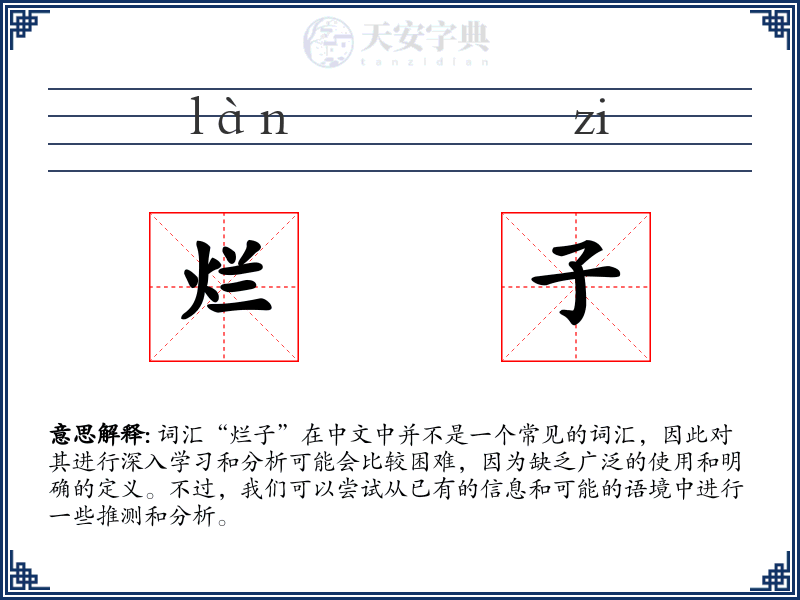 天安字典
tanzidian

làn zi

烂 子

意思解释: 词汇“烂子”在中文中并不是一个常见的词汇，因此对其进行深入学习和分析可能会比较困难，因为缺乏广泛的使用和明确的定义。不过，我们可以尝试从已有的信息和可能的语境中进行一些推测和分析。